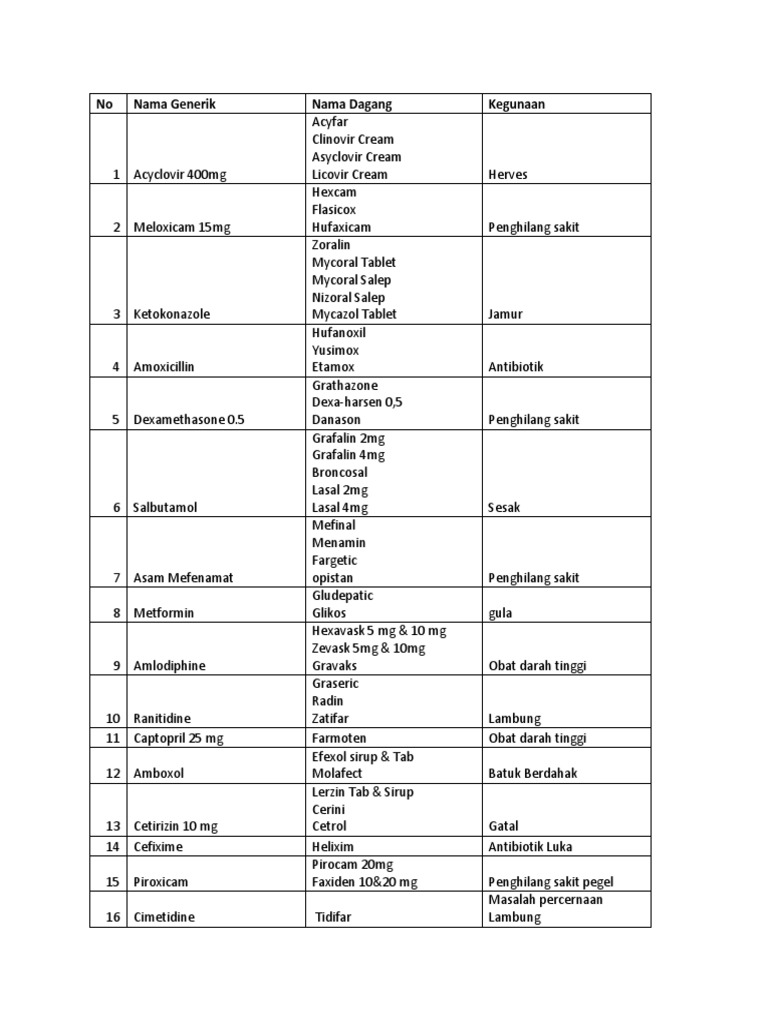 | No | Nama Generik | Nama Dagang | Kegunaan |
|---|---|---|---|
| 1 | Acyclovir 400mg | Acyfar Clinovir Cream Asyclovir Cream Licovir Cream | Herves |
| 2 | Meloxicam 15mg | Hexcam Flasicox Hufaxicam | Penghilang sakit |
| 3 | Ketokonazole | Zoralin Mycoral Tablet Mycoral Salep Nizoral Salep Mycazol Tablet | Jamur |
| 4 | Amoxicillin | Hufanoxil Yusimox Etamox | Antibiotik |
| 5 | Dexamethasone 0.5 | Grathazone Dexa-harsen 0,5 Danason | Penghilang sakit |
| 6 | Salbutamol | Grafalin 2mg Grafalin 4mg Broncosal Lasal 2mg Lasal 4mg | Sesak |
| 7 | Asam Mefenamat | Mefinal Menamin Fargetic opistan | Penghilang sakit |
| 8 | Metformin | Gludepatic Glikos | gula |
| 9 | Amlodiphine | Hexavask 5 mg & 10 mg Zevask 5mg & 10mg Gravaks | Obat darah tinggi |
| 10 | Ranitidine | Graseric Radin Zatifar | Lambung |
| 11 | Captopril 25 mg | Farmoten | Obat darah tinggi |
| 12 | Amboxol | Efexol sirup & Tab Molafect | Batuk Berdahak |
| 13 | Cetirizin 10 mg | Lerzin Tab & Sirup Cerini Cetrol | Gatal |
| 14 | Cefixime | Helixim | Antibiotik Luka |
| 15 | Piroxicam | Pirocam 20mg Faxiden 10&20 mg | Penghilang sakit pegel |
| 16 | Cimetidine | Tidifar | Masalah percernaan Lambung |